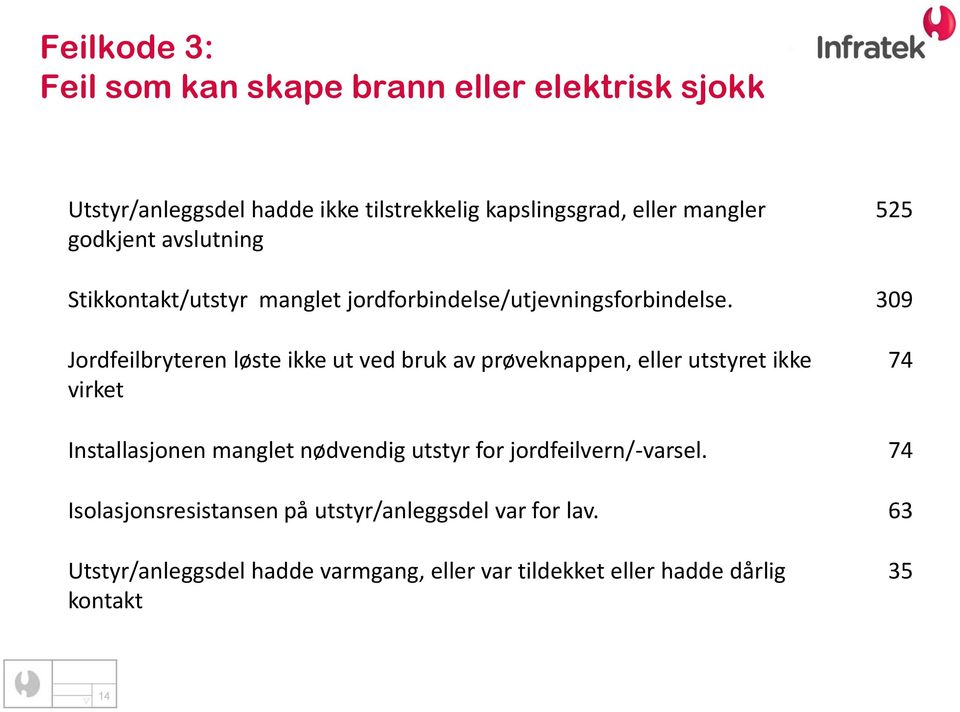 Feilkode 3:
Feil som kan skape brann eller elektrisk sjokk

Infratek

| | |
|---|---|
| Utstyr/anleggsdel hadde ikke tilstrekkelig kapslingsgrad, eller mangler godkjent avslutning | 525 |
| Stikkontakt/utstyr manglet jordforbindelse/utjevningsforbindelse. | 309 |
| Jordfeilbryteren løste ikke ut ved bruk av prøveknappen, eller utstyret ikke virket | 74 |
| Installasjonen manglet nødvendig utstyr for jordfeilvern/-varsel. | 74 |
| Isolasjonsresistansen på utstyr/anleggsdel var for lav. | 63 |
| Utstyr/anleggsdel hadde varmgang, eller var tildekket eller hadde dårlig kontakt | 35 |

14